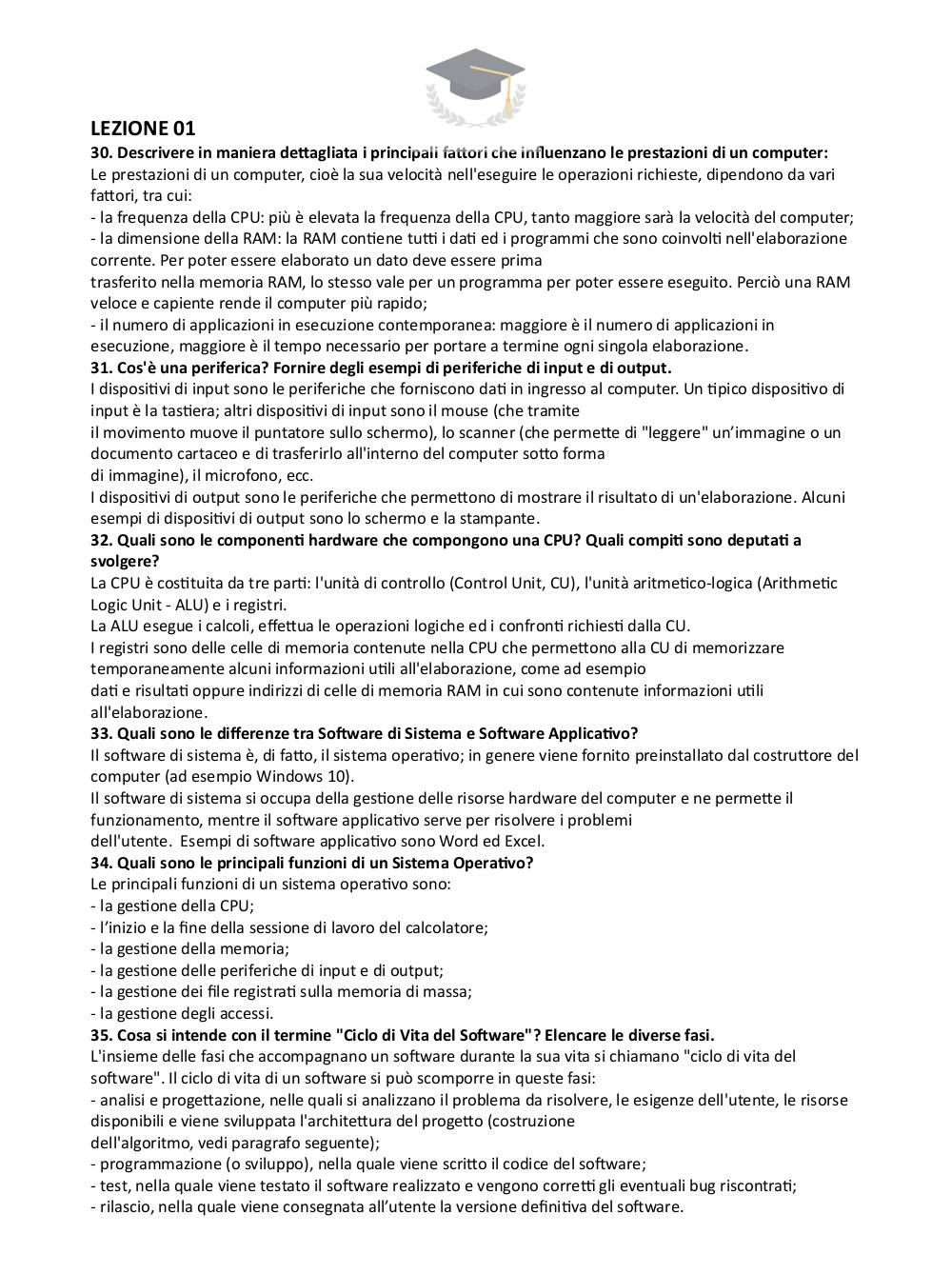 LEZIONE 01
30. Descrivere in maniera dettagliata i principali fattori che influenzano le prestazioni di un computer:
Le prestazioni di un computer, cioè la sua velocità nell'eseguire le operazioni richieste, dipendono da vari fattori, tra cui:
- la frequenza della CPU: più è elevata la frequenza della CPU, tanto maggiore sarà la velocità del computer;
- la dimensione della RAM: la RAM contiene tutti i dati ed i programmi che sono coinvolti nell'elaborazione corrente. Per poter essere elaborato un dato deve essere prima trasferito nella memoria RAM, lo stesso vale per un programma per poter essere eseguito. Perciò una RAM veloce e capiente rende il computer più rapido;
- il numero di applicazioni in esecuzione contemporanea: maggiore è il numero di applicazioni in esecuzione, maggiore è il tempo necessario per portare a termine ogni singola elaborazione.
31. Cos'è una periferica? Fornire degli esempi di periferiche di input e di output.
I dispositivi di input sono le periferiche che forniscono dati in ingresso al computer. Un tipico dispositivo di input è la tastiera; altri dispositivi di input sono il mouse (che tramite il movimento muove il puntatore sullo schermo), lo scanner (che permette di "leggere" un'immagine o un documento cartaceo e di trasferirlo all'interno del computer sotto forma di immagine), il microfono, ecc.
I dispositivi di output sono le periferiche che permettono di mostrare il risultato di un'elaborazione. Alcuni esempi di dispositivi di output sono lo schermo e la stampante.
32. Quali sono le componenti hardware che compongono una CPU? Quali compiti sono deputati a svolgere?
La CPU è costituita da tre parti: l'unità di controllo (Control Unit, CU), l'unità aritmetico-logica (Arithmetic Logic Unit - ALU) e i registri.
La ALU esegue i calcoli, effettua le operazioni logiche ed i confronti richiesti dalla CU.
I registri sono delle celle di memoria contenute nella CPU che permettono alla CU di memorizzare temporaneamente alcuni informazioni utili all'elaborazione, come ad esempio dati e risultati oppure indirizzi di celle di memoria RAM in cui sono contenute informazioni utili all'elaborazione.
33. Quali sono le differenze tra Software di Sistema e Software Applicativo?
Il software di sistema è, di fatto, il sistema operativo; in genere viene fornito preinstallato dal costruttore del computer (ad esempio Windows 10).
Il software di sistema si occupa della gestione delle risorse hardware del computer e ne permette il funzionamento, mentre il software applicativo serve per risolvere i problemi dell'utente. Esempi di software applicativo sono Word ed Excel.
34. Quali sono le principali funzioni di un Sistema Operativo?
Le principali funzioni di un sistema operativo sono:
- la gestione della CPU;
- l'inizio e la fine della sessione di lavoro del calcolatore;
- la gestione della memoria;
- la gestione delle periferiche di input e di output;
- la gestione dei file registrati sulla memoria di massa;
- la gestione degli accessi.
35. Cosa si intende con il termine "Ciclo di Vita del Software"? Elencare le diverse fasi.
L'insieme delle fasi che accompagnano un software durante la sua vita si chiamano "ciclo di vita del software". Il ciclo di vita di un software si può scomporre in queste fasi:
- analisi e progettazione, nelle quali si analizzano il problema da risolvere, le esigenze dell'utente, le risorse disponibili e viene sviluppata l'architettura del progetto (costruzione dell'algoritmo, vedi paragrafo seguente);
- programmazione (o sviluppo), nella quale viene scritto il codice del software;
- test, nella quale viene testato il software realizzato e vengono corretti gli eventuali bug riscontrati;
- rilascio, nella quale viene consegnata all'utente la versione definitiva del software.